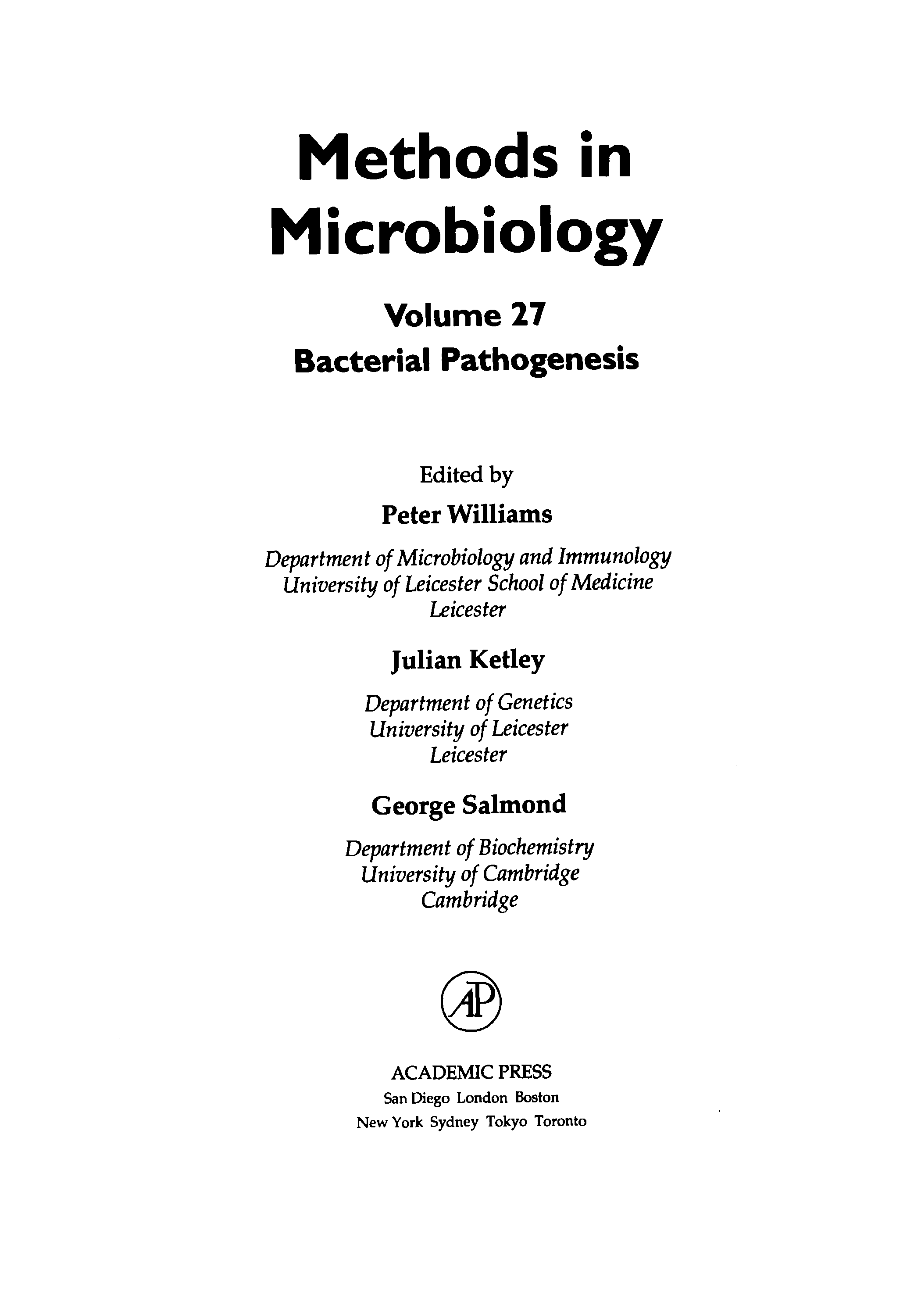 Methods in Microbiology

Volume 27

Bacterial Pathogenesis

Edited by

Peter Williams

Department of Microbiology and Immunology
University of Leicester School of Medicine
Leicester

Julian Ketley

Department of Genetics
University of Leicester
Leicester

George Salmond

Department of Biochemistry
University of Cambridge
Cambridge

AP

ACADEMIC PRESS
San Diego London Boston
New York Sydney Tokyo Toronto